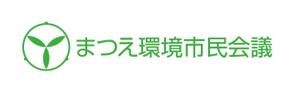 まつえ環境市民会議